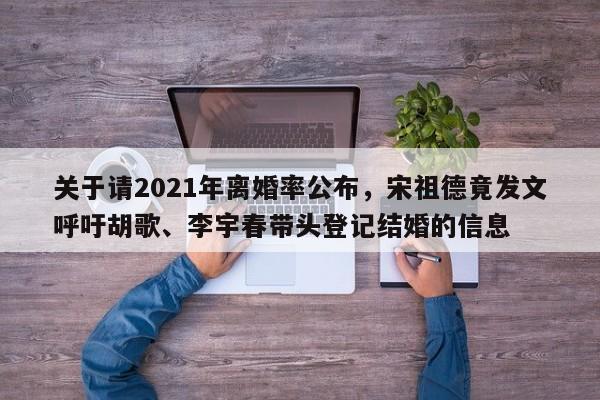 关于请2021年离婚率公布，宋祖德竟发文呼吁胡歌、李宇春带头登记结婚的信息